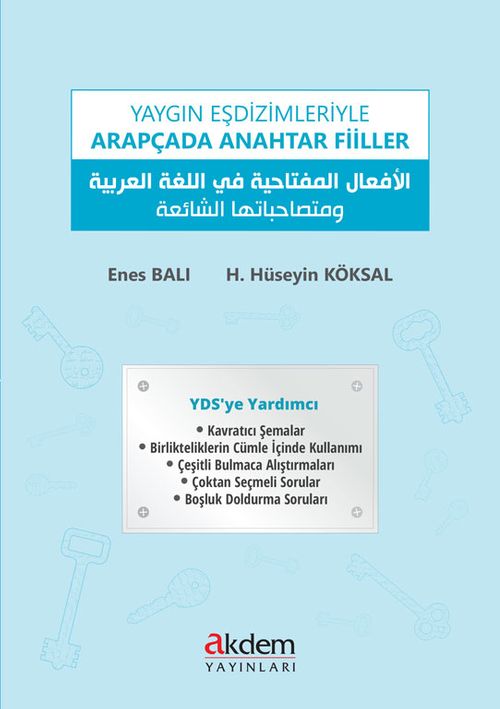 YAYGIN EŞDİZİMLERİYLE
ARAPÇADA ANAHTAR FİİLLER

الأفعال المفتاحية في اللغة العربية
ومتصاحباتها الشائعة

Enes BALI H. Hüseyin KÖKSAL

YDS'ye Yardımcı

• Kavratıcı Şemalar
• Birlikteliklerin Cümle İçinde Kullanımı
• Çeşitli Bulmaca Alıştırmaları
• Çoktan Seçmeli Sorular
• Boşluk Doldurma Soruları

akdem
YAYINLARI